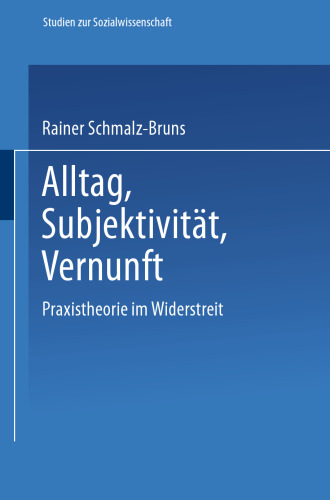 Studien zur Sozialwissenschaft

Rainer Schmalz-Bruns

Alltag, Subjektivität, Vernunft

Praxistheorie im Widerstreit